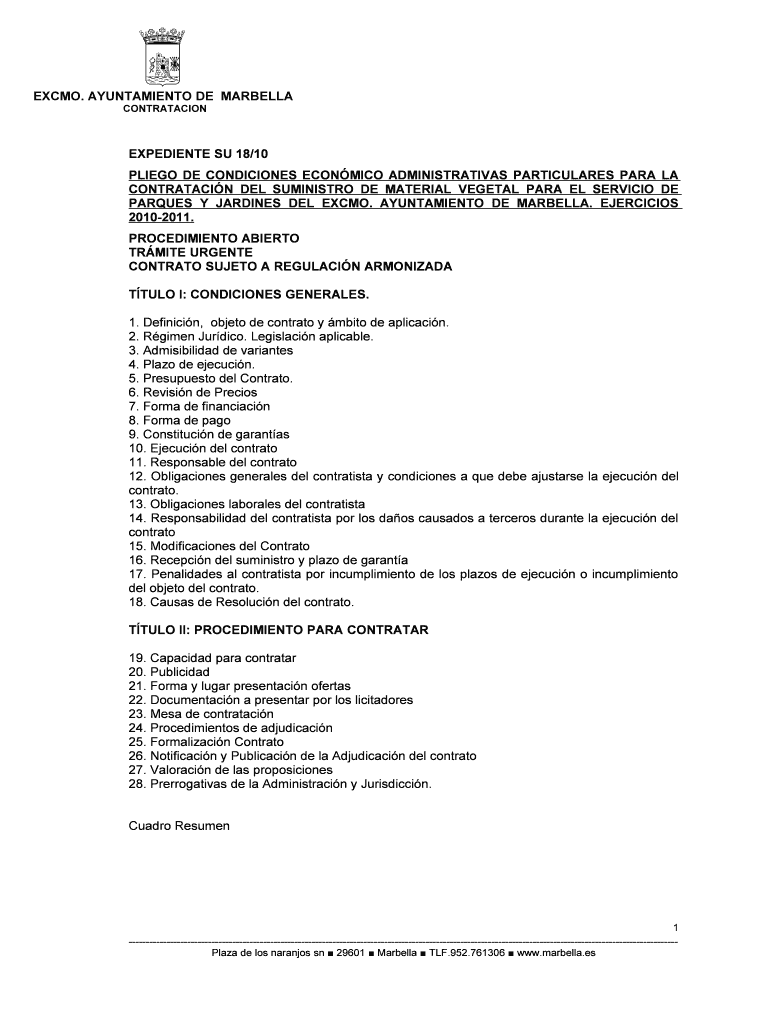 EXCMO. AYUNTAMIENTO DE MARBELLA
CONTRATACION

EXPEDIENTE SU 18/10

PLIEGO DE CONDICIONES ECONÓMICO ADMINISTRATIVAS PARTICULARES PARA LA CONTRATACIÓN DEL SUMINISTRO DE MATERIAL VEGETAL PARA EL SERVICIO DE PARQUES Y JARDINES DEL EXCMO. AYUNTAMIENTO DE MARBELLA. EJERCICIOS 2010-2011.

PROCEDIMIENTO ABIERTO
TRÁMITE URGENTE
CONTRATO SUJETO A REGULACIÓN ARMONIZADA

TÍTULO I: CONDICIONES GENERALES.

1. Definición, objeto de contrato y ámbito de aplicación.
2. Régimen Jurídico. Legislación aplicable.
3. Admisibilidad de variantes
4. Plazo de ejecución.
5. Presupuesto del Contrato.
6. Revisión de Precios
7. Forma de financiación
8. Forma de pago
9. Constitución de garantías
10. Ejecución del contrato
11. Responsable del contrato
12. Obligaciones generales del contratista y condiciones a que debe ajustarse la ejecución del contrato.
13. Obligaciones laborales del contratista
14. Responsabilidad del contratista por los daños causados a terceros durante la ejecución del contrato
15. Modificaciones del Contrato
16. Recepción del suministro y plazo de garantía
17. Penalidades al contratista por incumplimiento de los plazos de ejecución o incumplimiento del objeto del contrato.
18. Causas de Resolución del contrato.

TÍTULO II: PROCEDIMIENTO PARA CONTRATAR

19. Capacidad para contratar
20. Publicidad
21. Forma y lugar presentación ofertas
22. Documentación a presentar por los licitadores
23. Mesa de contratación
24. Procedimientos de adjudicación
25. Formalización Contrato
26. Notificación y Publicación de la Adjudicación del contrato
27. Valoración de las proposiciones
28. Prerrogativas de la Administración y Jurisdicción.

Cuadro Resumen

1

Plaza de los naranjos sn ■ 29601 ■ Marbella ■ TLF.952.761306 ■ www.marbella.es